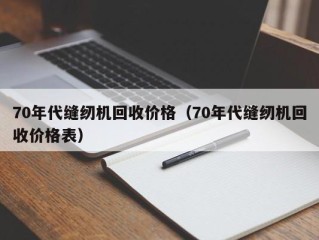 70年代缝纫机回收价格（70年代缝纫机回收价格表）